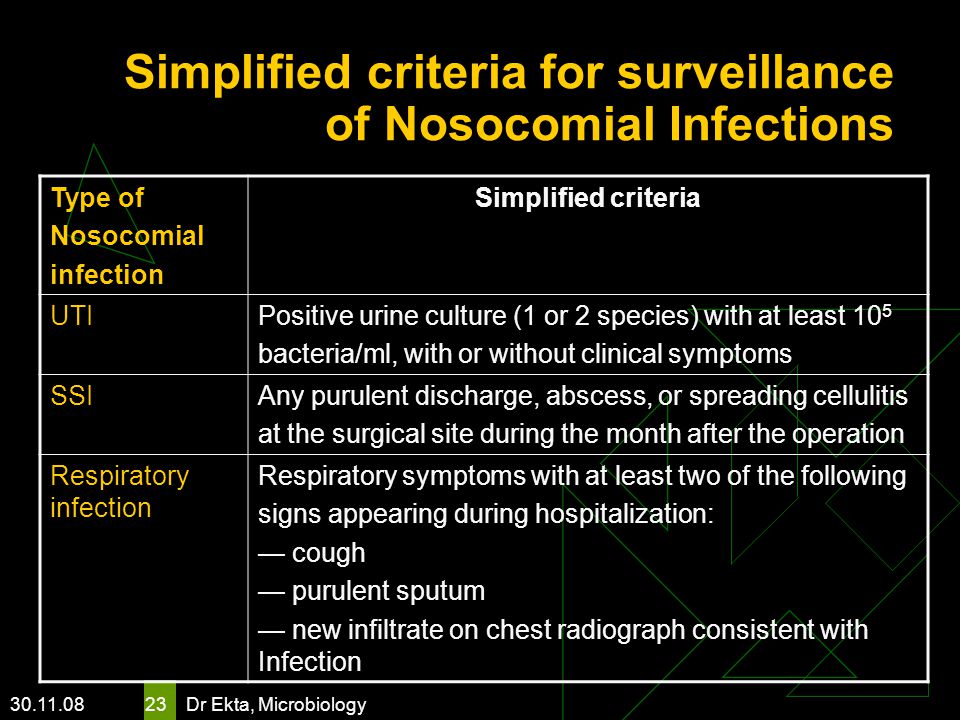 Simplified criteria for surveillance of Nosocomial Infections

| Type of Nosocomial infection | Simplified criteria |
|---|---|
| UTI | Positive urine culture (1 or 2 species) with at least $10^5$ bacteria/ml, with or without clinical symptoms |
| SSI | Any purulent discharge, abscess, or spreading cellulitis at the surgical site during the month after the operation |
| Respiratory infection | Respiratory symptoms with at least two of the following signs appearing during hospitalization: — cough — purulent sputum — new infiltrate on chest radiograph consistent with Infection |

30.11.08 23 Dr Ekta, Microbiology